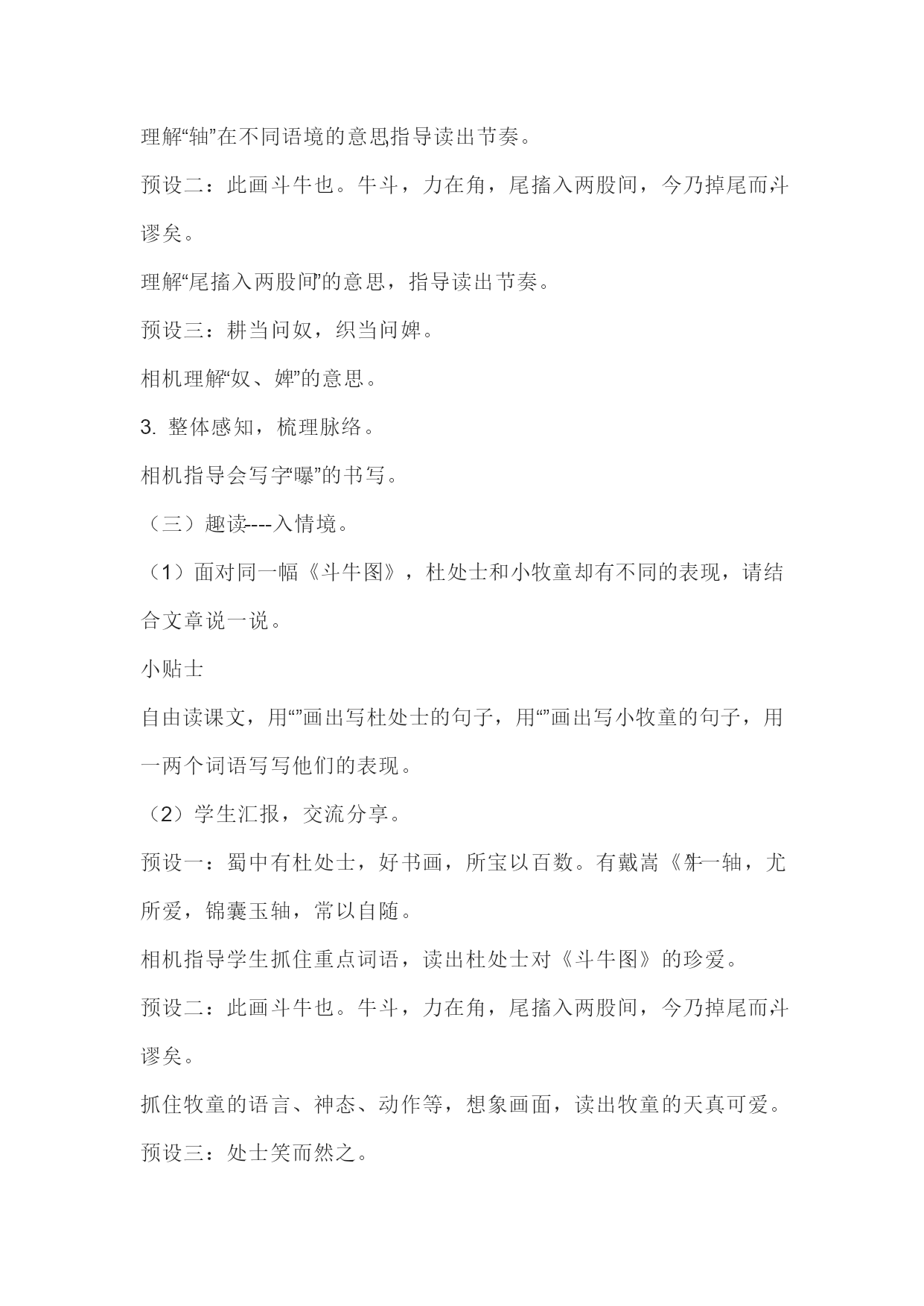 理解“轴”在不同语境的意思,指导读出节奏。

预设二：此画斗牛也。牛斗，力在角，尾搐入两股间，今乃掉尾而斗,谬矣。

理解“尾搐入两股间”的意思，指导读出节奏。

预设三：耕当问奴，织当问婢。

相机理解“奴、婢”的意思。

3. 整体感知，梳理脉络。

相机指导会写字“曝”的书写。

（三）趣读----入情境。

（1）面对同一幅《斗牛图》，杜处士和小牧童却有不同的表现，请结合文章说一说。

小贴士

自由读课文，用“”画出写杜处士的句子，用“”画出写小牧童的句子，用一两个词语写写他们的表现。

（2）学生汇报，交流分享。

预设一：蜀中有杜处士，好书画，所宝以百数。有戴嵩《牛》一轴，尤所爱，锦囊玉轴，常以自随。

相机指导学生抓住重点词语，读出杜处士对《斗牛图》的珍爱。

预设二：此画斗牛也。牛斗，力在角，尾搐入两股间，今乃掉尾而斗,谬矣。

抓住牧童的语言、神态、动作等，想象画面，读出牧童的天真可爱。

预设三：处士笑而然之。